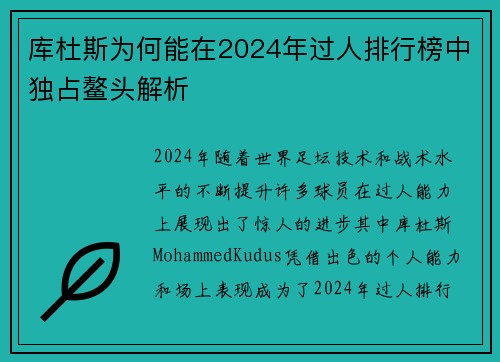 库杜斯为何能在2024年过人排行榜中独占鳌头解析

2024年随着世界足坛技术和战术水平的不断提升许多球员在过人能力上展现出了惊人的进步其中库杜斯MohammedKudus凭借出色的个人能力和场上表现成为了2024年过人排行